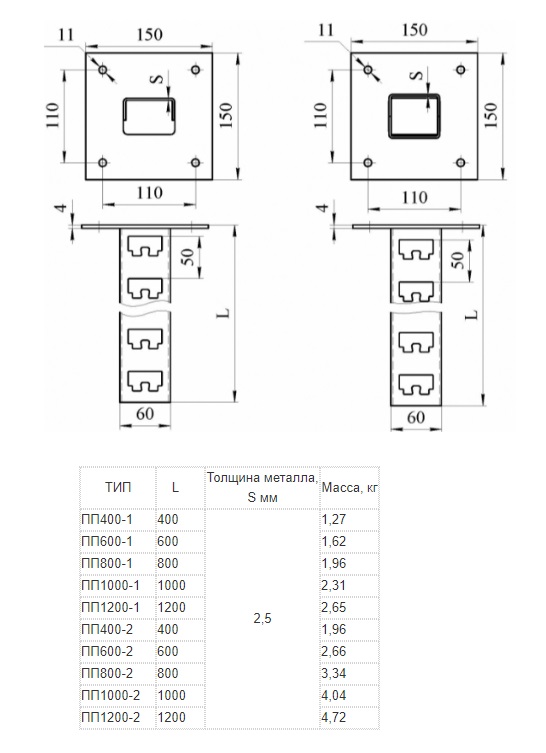 11
150
S
110
150
110
4
50
L
60

11
150
S
110
150
110
4
50
L
60

| ТИП | L | Толщина металла, S мм | Масса, кг |
|---|---|---|---|
| ПП400-1 | 400 | 2,5 | 1,27 |
| ПП600-1 | 600 | | 1,62 |
| ПП800-1 | 800 | | 1,96 |
| ПП1000-1 | 1000 | | 2,31 |
| ПП1200-1 | 1200 | | 2,65 |
| ПП400-2 | 400 | | 1,96 |
| ПП600-2 | 600 | | 2,66 |
| ПП800-2 | 800 | | 3,34 |
| ПП1000-2 | 1000 | | 4,04 |
| ПП1200-2 | 1200 | | 4,72 |